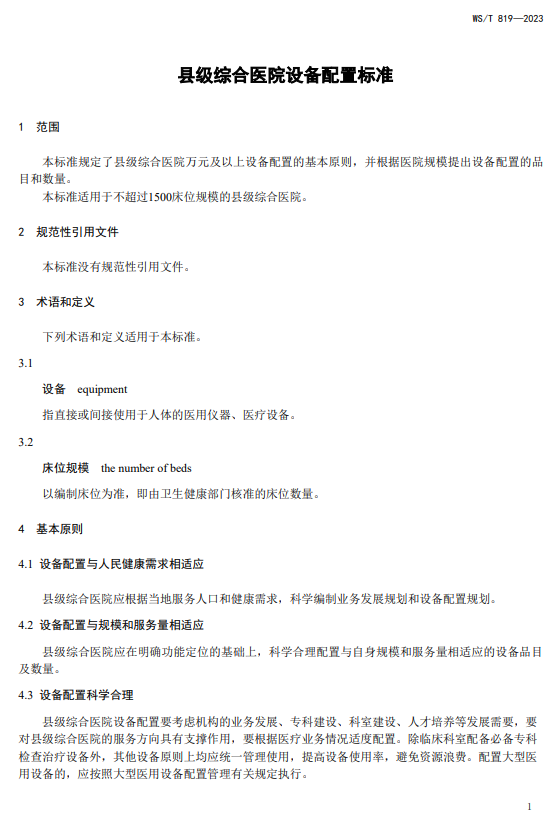 WS/T 819—2023

县级综合医院设备配置标准

1 范围

本标准规定了县级综合医院万元及以上设备配置的基本原则，并根据医院规模提出设备配置的品目和数量。
本标准适用于不超过1500床位规模的县级综合医院。

2 规范性引用文件

本标准没有规范性引用文件。

3 术语和定义

下列术语和定义适用于本标准。

3.1

设备 equipment

指直接或间接使用于人体的医用仪器、医疗设备。

3.2

床位规模 the number of beds

以编制床位为准，即由卫生健康部门核准的床位数量。

4 基本原则

4.1 设备配置与人民健康需求相适应

县级综合医院应根据当地服务人口和健康需求，科学编制业务发展规划和设备配置规划。

4.2 设备配置与规模和服务量相适应

县级综合医院应在明确功能定位的基础上，科学合理配置与自身规模和服务量相适应的设备品目及数量。

4.3 设备配置科学合理

县级综合医院设备配置要考虑机构的业务发展、专科建设、科室建设、人才培养等发展需要，要对县级综合医院的服务方向具有支撑作用，要根据医疗业务情况适度配置。除临床科室配备必备专科检查治疗设备外，其他设备原则上均应统一管理使用，提高设备使用率，避免资源浪费。配置大型医用设备的，应按照大型医用设备配置管理有关规定执行。

1